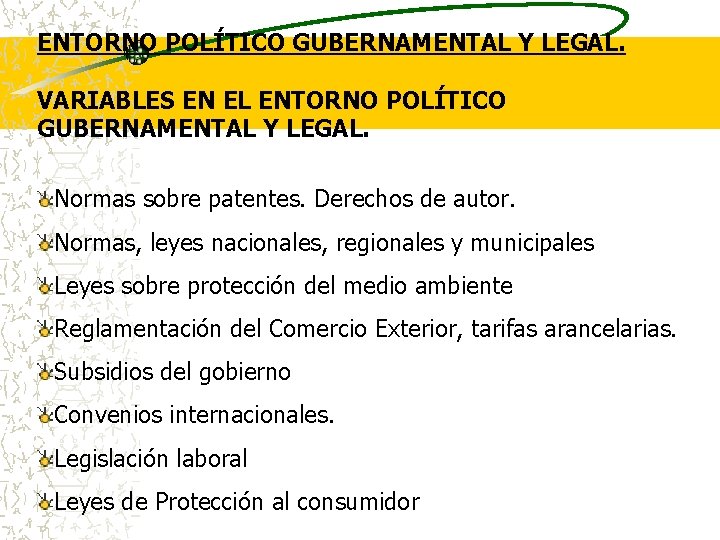 ENTORNO POLÍTICO GUBERNAMENTAL Y LEGAL.

VARIABLES EN EL ENTORNO POLÍTICO GUBERNAMENTAL Y LEGAL.

Normas sobre patentes. Derechos de autor.

Normas, leyes nacionales, regionales y municipales

Leyes sobre protección del medio ambiente

Reglamentación del Comercio Exterior, tarifas arancelarias.

Subsidios del gobierno

Convenios internacionales.

Legislación laboral

Leyes de Protección al consumidor